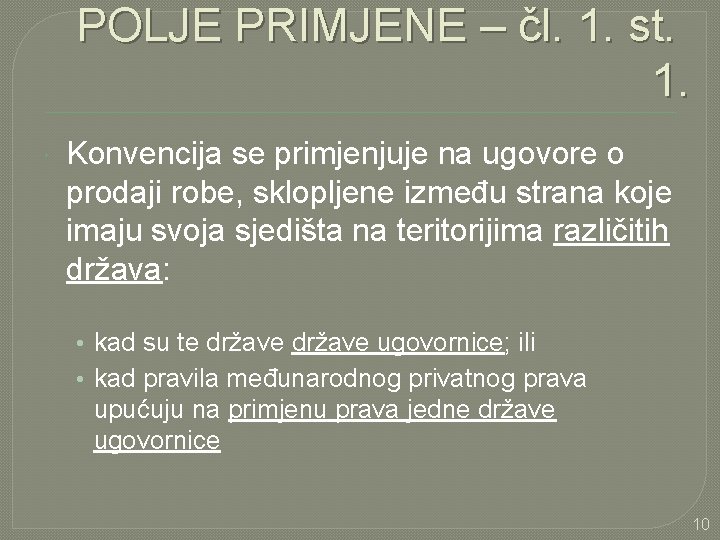 POLJE PRIMJENE – čl. 1. st. 1.

Konvencija se primjenjuje na ugovore o prodaji robe, sklopljene između strana koje imaju svoja sjedišta na teritorijima različitih država:

• kad su te države države ugovornice; ili
• kad pravila međunarodnog privatnog prava upućuju na primjenu prava jedne države ugovornice

10